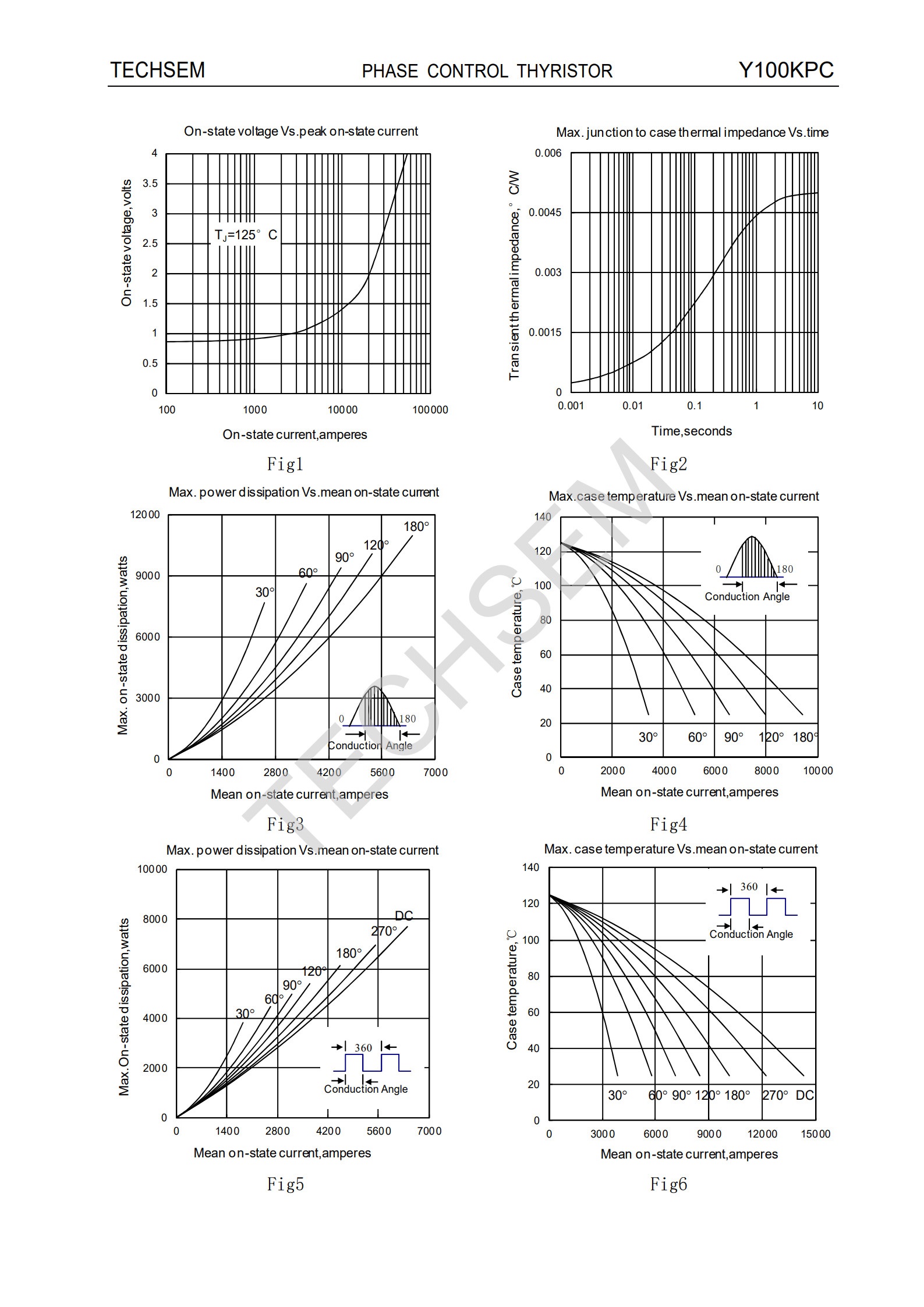 TECHSEM PHASE CONTROL THYRISTOR Y100KPC

On-state voltage Vs.peak on-state current

On-state voltage, volts

4
3.5
3
2.5
2
1.5
1
0.5
0

$T_J$=125° C

100 1000 10000 100000

On-state current,amperes

Fig1

Max. junction to case thermal impedance Vs.time

Transient thermal impedance,° C/W

0.006
0.0045
0.003
0.0015
0

0.001 0.01 0.1 1 10

Time,seconds

Fig2

Max. power dissipation Vs.mean on-state current

Max. on-state dissipation,watts

12000
9000
6000
3000
0

30° 60° 90° 120° 180°

0 180
Conduction Angle

0 1400 2800 4200 5600 7000

Mean on-state current,amperes

Fig3

Max.case temperature Vs.mean on-state current

Case temperature,℃

140
120
100
80
60
40
20
0

0 180
Conduction Angle

30° 60° 90° 120° 180°

0 2000 4000 6000 8000 10000

Mean on-state current,amperes

Fig4

Max. power dissipation Vs.mean on-state current

Max.On-state dissipation,watts

10000
8000
6000
4000
2000
0

30° 60° 90° 120° 180° 270° DC

360
Conduction Angle

0 1400 2800 4200 5600 7000

Mean on-state current,amperes

Fig5

Max. case temperature Vs.mean on-state current

Case temperature,℃

140
120
100
80
60
40
20
0

360
Conduction Angle

30° 60° 90° 120° 180° 270° DC

0 3000 6000 9000 12000 15000

Mean on-state current,amperes

Fig6

TECHSEM